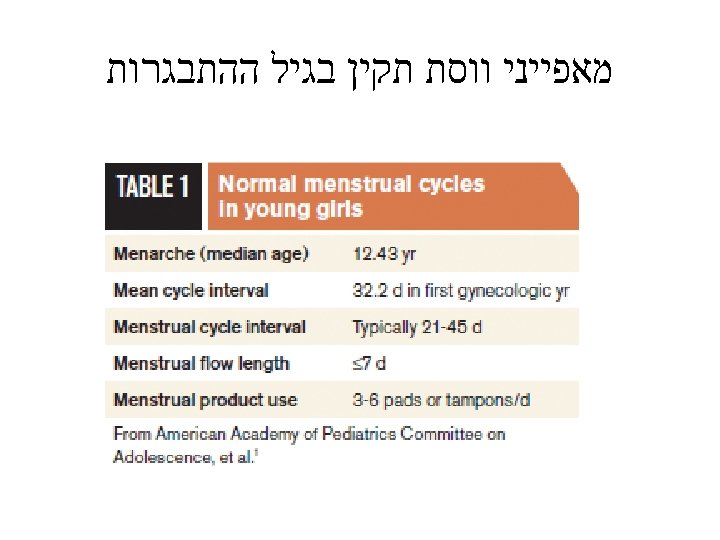 מאפייני ווסת תקין בגיל ההתבגרות

TABLE 1 Normal menstrual cycles in young girls

| Menarche (median age) | 12.43 yr |
|---|---|
| Mean cycle interval | 32.2 d in first gynecologic yr |
| Menstrual cycle interval | Typically 21-45 d |
| Menstrual flow length | ≤7 d |
| Menstrual product use | 3-6 pads or tampons/d |

From American Academy of Pediatrics Committee on Adolescence, et al.$^{1}$